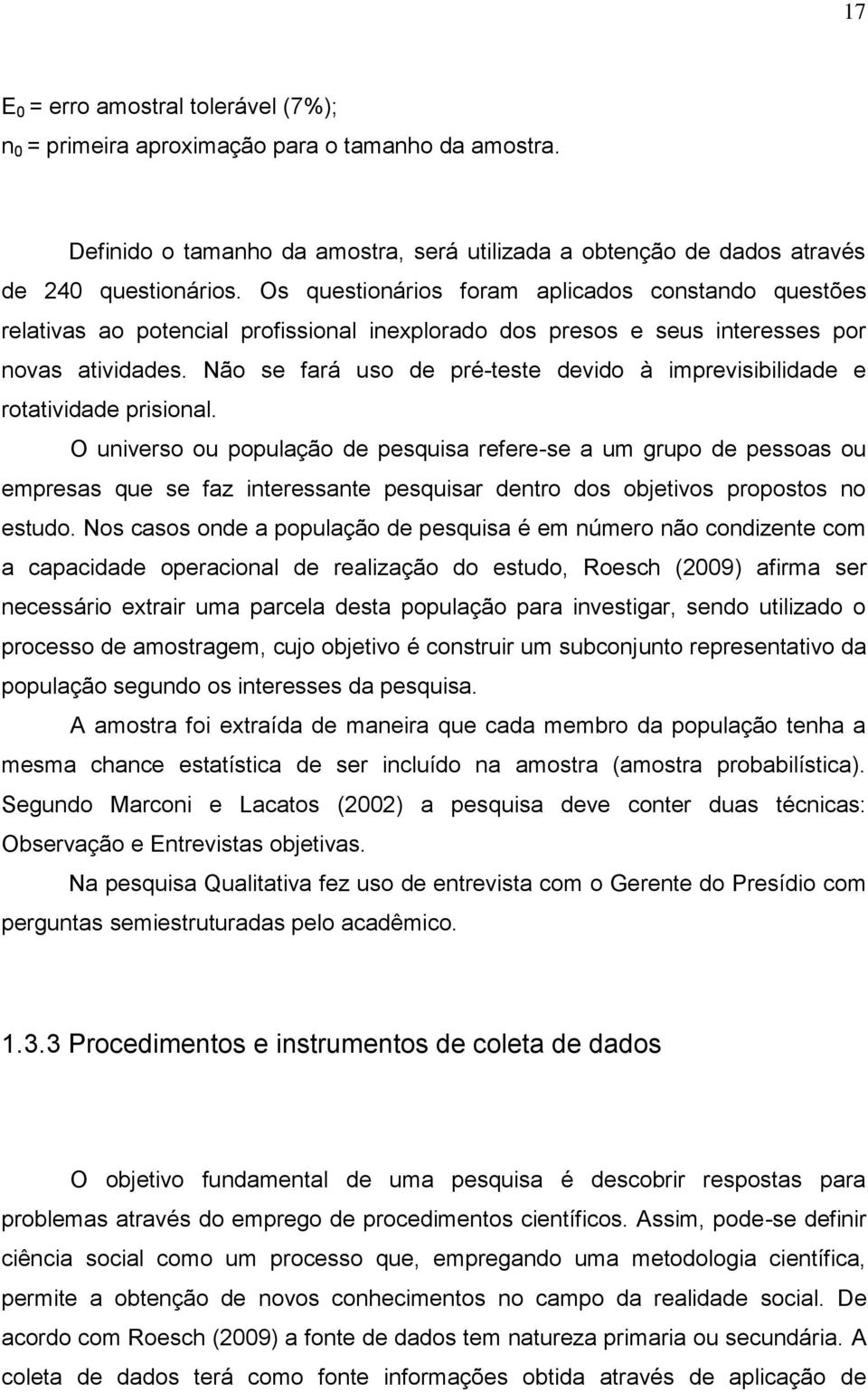 17

$E_0$ = erro amostral tolerável (7%);
$n_0$ = primeira aproximação para o tamanho da amostra.

Definido o tamanho da amostra, será utilizada a obtenção de dados através de 240 questionários. Os questionários foram aplicados constando questões relativas ao potencial profissional inexplorado dos presos e seus interesses por novas atividades. Não se fará uso de pré-teste devido à imprevisibilidade e rotatividade prisional.

O universo ou população de pesquisa refere-se a um grupo de pessoas ou empresas que se faz interessante pesquisar dentro dos objetivos propostos no estudo. Nos casos onde a população de pesquisa é em número não condizente com a capacidade operacional de realização do estudo, Roesch (2009) afirma ser necessário extrair uma parcela desta população para investigar, sendo utilizado o processo de amostragem, cujo objetivo é construir um subconjunto representativo da população segundo os interesses da pesquisa.

A amostra foi extraída de maneira que cada membro da população tenha a mesma chance estatística de ser incluído na amostra (amostra probabilística). Segundo Marconi e Lacatos (2002) a pesquisa deve conter duas técnicas: Observação e Entrevistas objetivas.

Na pesquisa Qualitativa fez uso de entrevista com o Gerente do Presídio com perguntas semiestruturadas pelo acadêmico.

1.3.3 Procedimentos e instrumentos de coleta de dados

O objetivo fundamental de uma pesquisa é descobrir respostas para problemas através do emprego de procedimentos científicos. Assim, pode-se definir ciência social como um processo que, empregando uma metodologia científica, permite a obtenção de novos conhecimentos no campo da realidade social. De acordo com Roesch (2009) a fonte de dados tem natureza primaria ou secundária. A coleta de dados terá como fonte informações obtida através de aplicação de